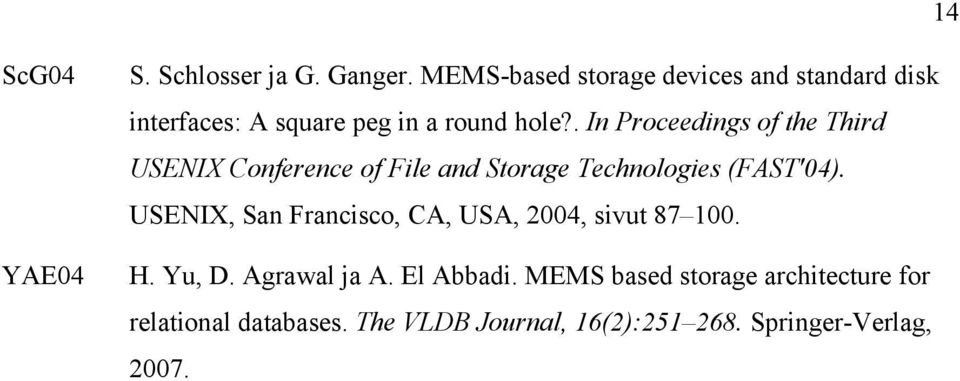 14

ScG04 S. Schlosser ja G. Ganger. MEMS-based storage devices and standard disk interfaces: A square peg in a round hole?. In Proceedings of the Third USENIX Conference of File and Storage Technologies (FAST'04). USENIX, San Francisco, CA, USA, 2004, sivut 87–100.

YAE04 H. Yu, D. Agrawal ja A. El Abbadi. MEMS based storage architecture for relational databases. The VLDB Journal, 16(2):251–268. Springer-Verlag, 2007.